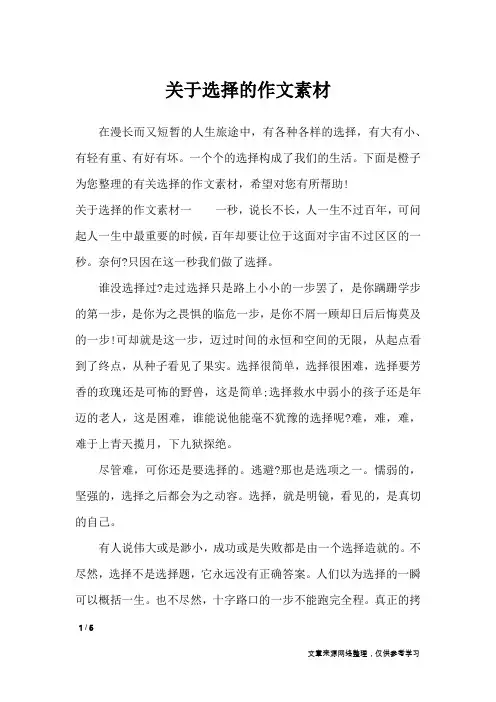 关于选择的作文素材

在漫长而又短暂的人生旅途中，有各种各样的选择，有大有小、有轻有重、有好有坏。一个个的选择构成了我们的生活。下面是橙子为您整理的有关选择的作文素材，希望对您有所帮助！

关于选择的作文素材一　　一秒，说长不长，人一生不过百年，可问起人一生中最重要的时候，百年却要让位于这面对宇宙不过区区的一秒。奈何?只因在这一秒我们做了选择。

谁没选择过?走过选择只是路上小小的一步罢了，是你蹒跚学步的第一步，是你为之畏惧的临危一步，是你不屑一顾却日后后悔莫及的一步!可却就是这一步，迈过时间的永恒和空间的无限，从起点看到了终点，从种子看见了果实。选择很简单，选择很困难，选择要芳香的玫瑰还是可怖的野兽，这是简单;选择救水中弱小的孩子还是年迈的老人，这是困难，谁能说他能毫不犹豫的选择呢?难，难，难，难于上青天揽月，下九狱探绝。

尽管难，可你还是要选择的。逃避?那也是选项之一。懦弱的，坚强的，选择之后都会为之动容。选择，就是明镜，看见的，是真切的自己。

有人说伟大或是渺小，成功或是失败都是由一个选择造就的。不尽然，选择不是选择题，它永远没有正确答案。人们以为选择的一瞬可以概括一生。也不尽然，十字路口的一步不能跑完全程。真正的拷

1 / 6

文章来源网络整理，仅供参考学习